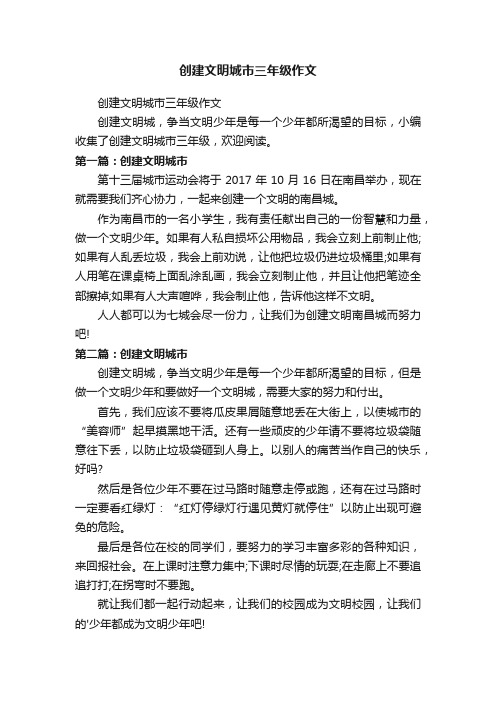 创建文明城市三年级作文

创建文明城市三年级作文

创建文明城，争当文明少年是每一个少年都所渴望的目标，小编收集了创建文明城市三年级，欢迎阅读。

第一篇：创建文明城市

第十三届城市运动会将于 2017 年 10 月 16 日在南昌举办，现在就需要我们齐心协力，一起来创建一个文明的南昌城。

作为南昌市的一名小学生，我有责任献出自己的一份智慧和力量，做一个文明少年。如果有人私自损坏公用物品，我会立刻上前制止他;如果有人乱丢垃圾，我会上前劝说，让他把垃圾仍进垃圾桶里;如果有人用笔在课桌椅上面乱涂乱画，我会立刻制止他，并且让他把笔迹全部擦掉;如果有人大声喧哗，我会制止他，告诉他这样不文明。

人人都可以为七城会尽一份力，让我们为创建文明南昌城而努力吧!

第二篇：创建文明城市

创建文明城，争当文明少年是每一个少年都所渴望的目标，但是做一个文明少年和要做好一个文明城，需要大家的努力和付出。

首先，我们应该不要将瓜皮果屑随意地丢在大街上，以使城市的“美容师”起早摸黑地干活。还有一些顽皮的少年请不要将垃圾袋随意往下丢，以防止垃圾袋砸到人身上。以别人的痛苦当作自己的快乐，好吗?

然后是各位少年不要在过马路时随意走停或跑，还有在过马路时一定要看红绿灯：“红灯停绿灯行遇见黄灯就停住”以防止出现可避免的危险。

最后是各位在校的同学们，要努力的学习丰富多彩的各种知识，来回报社会。在上课时注意力集中;下课时尽情的玩耍;在走廊上不要追追打打;在拐弯时不要跑。

就让我们都一起行动起来，让我们的校园成为文明校园，让我们的'少年都成为文明少年吧!